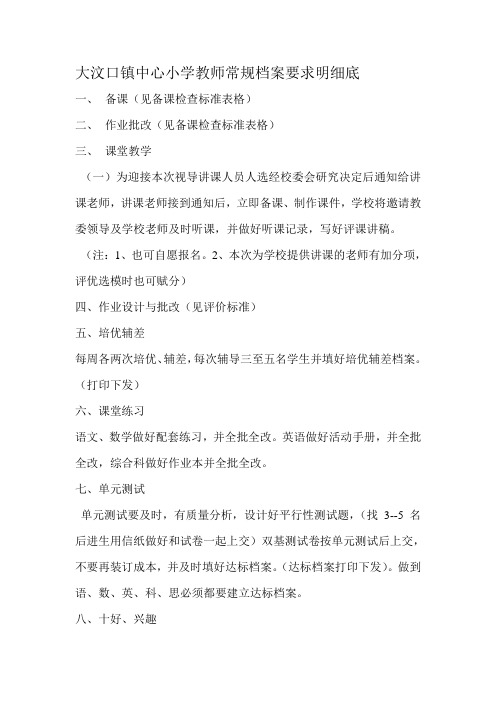 大汶口镇中心小学教师常规档案要求明细底

一、 备课（见备课检查标准表格）

二、 作业批改（见备课检查标准表格）

三、 课堂教学

（一）为迎接本次视导讲课人员人选经校委会研究决定后通知给讲课老师，讲课老师接到通知后，立即备课、制作课件，学校将邀请教委领导及学校老师及时听课，并做好听课记录，写好评课讲稿。

（注：1、也可自愿报名。2、本次为学校提供讲课的老师有加分项，评优选模时也可赋分）

四、作业设计与批改（见评价标准）

五、培优辅差

每周各两次培优、辅差，每次辅导三至五名学生并填好培优辅差档案。（打印下发）

六、课堂练习

语文、数学做好配套练习，并全批全改。英语做好活动手册，并全批全改，综合科做好作业本并全批全改。

七、单元测试

单元测试要及时，有质量分析，设计好平行性测试题，（找 3--5 名后进生用信纸做好和试卷一起上交）双基测试卷按单元测试后上交，不要再装订成本，并及时填好达标档案。（达标档案打印下发）。做到语、数、英、科、思必须都要建立达标档案。

八、十好、兴趣